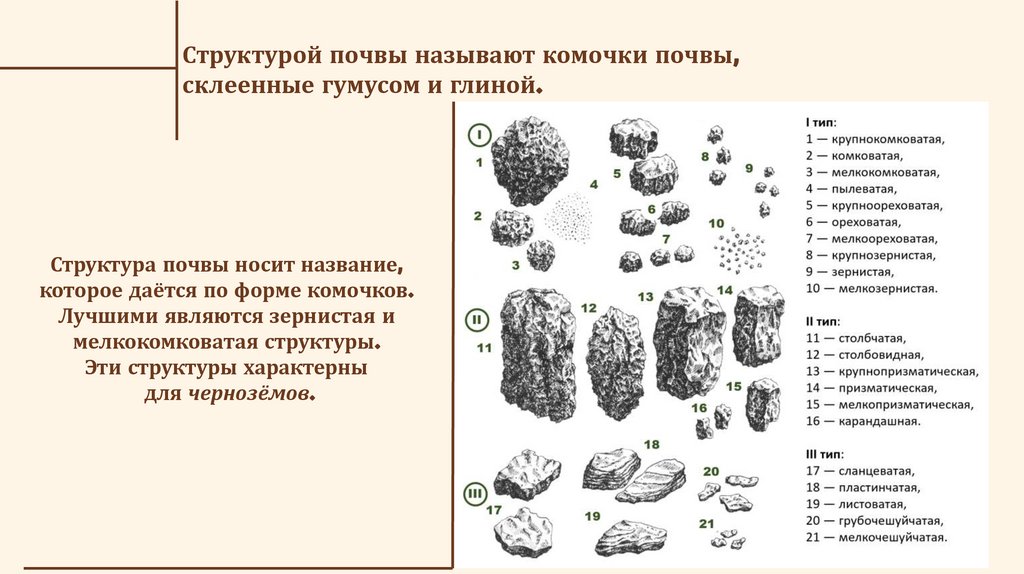 Структурой почвы называют комочки почвы, склеенные гумусом и глиной.

Структура почвы носит название, которое даётся по форме комочков. Лучшими являются зернистая и мелкокомковатая структуры. Эти структуры характерны для чернозёмов.

I
1
2
3
4
5
6
7
8
9
10
II
11
12
13
14
15
16
III
17
18
19
20
21

I тип:
1 — крупнокомковатая,
2 — комковатая,
3 — мелкокомковатая,
4 — пылеватая,
5 — крупноореховатая,
6 — ореховатая,
7 — мелкоореховатая,
8 — крупнозернистая,
9 — зернистая,
10 — мелкозернистая.

II тип:
11 — столбчатая,
12 — столбовидная,
13 — крупнопризматическая,
14 — призматическая,
15 — мелкопризматическая,
16 — карандашная.

III тип:
17 — сланцеватая,
18 — пластинчатая,
19 — листоватая,
20 — грубочешуйчатая,
21 — мелкочешуйчатая.